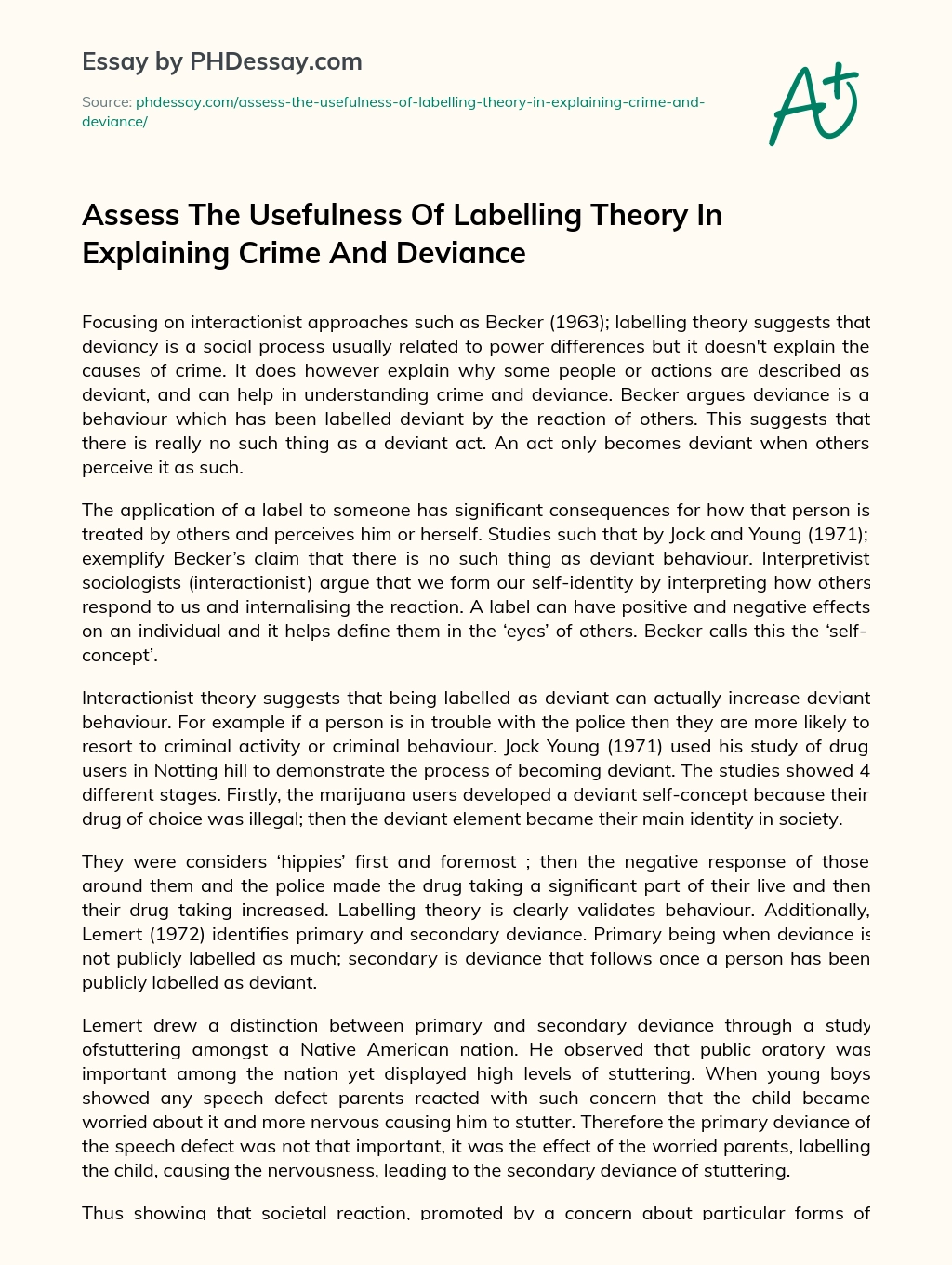 Essay by PHDessay.com

Source: phdessay.com/assess-the-usefulness-of-labelling-theory-in-explaining-crime-and-deviance/

A+

Assess The Usefulness Of Labelling Theory In Explaining Crime And Deviance

Focusing on interactionist approaches such as Becker (1963); labelling theory suggests that deviancy is a social process usually related to power differences but it doesn't explain the causes of crime. It does however explain why some people or actions are described as deviant, and can help in understanding crime and deviance. Becker argues deviance is a behaviour which has been labelled deviant by the reaction of others. This suggests that there is really no such thing as a deviant act. An act only becomes deviant when others perceive it as such.

The application of a label to someone has significant consequences for how that person is treated by others and perceives him or herself. Studies such that by Jock and Young (1971); exemplify Becker's claim that there is no such thing as deviant behaviour. Interpretivist sociologists (interactionist) argue that we form our self-identity by interpreting how others respond to us and internalising the reaction. A label can have positive and negative effects on an individual and it helps define them in the 'eyes' of others. Becker calls this the 'self-concept'.

Interactionist theory suggests that being labelled as deviant can actually increase deviant behaviour. For example if a person is in trouble with the police then they are more likely to resort to criminal activity or criminal behaviour. Jock Young (1971) used his study of drug users in Notting hill to demonstrate the process of becoming deviant. The studies showed 4 different stages. Firstly, the marijuana users developed a deviant self-concept because their drug of choice was illegal; then the deviant element became their main identity in society.

They were considers 'hippies' first and foremost ; then the negative response of those around them and the police made the drug taking a significant part of their live and then their drug taking increased. Labelling theory is clearly validates behaviour. Additionally, Lemert (1972) identifies primary and secondary deviance. Primary being when deviance is not publicly labelled as much; secondary is deviance that follows once a person has been publicly labelled as deviant.

Lemert drew a distinction between primary and secondary deviance through a study ofstuttering amongst a Native American nation. He observed that public oratory was important among the nation yet displayed high levels of stuttering. When young boys showed any speech defect parents reacted with such concern that the child became worried about it and more nervous causing him to stutter. Therefore the primary deviance of the speech defect was not that important, it was the effect of the worried parents, labelling the child, causing the nervousness, leading to the secondary deviance of stuttering.

Thus showing that societal reaction, promoted by a concern about particular forms of